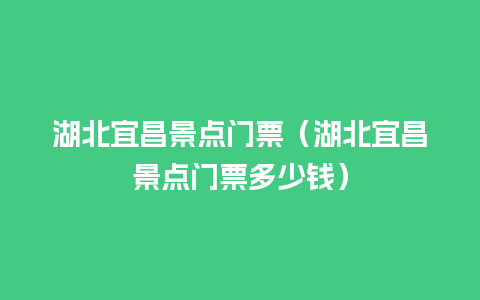 湖北宜昌景点门票（湖北宜昌景点门票多少钱）